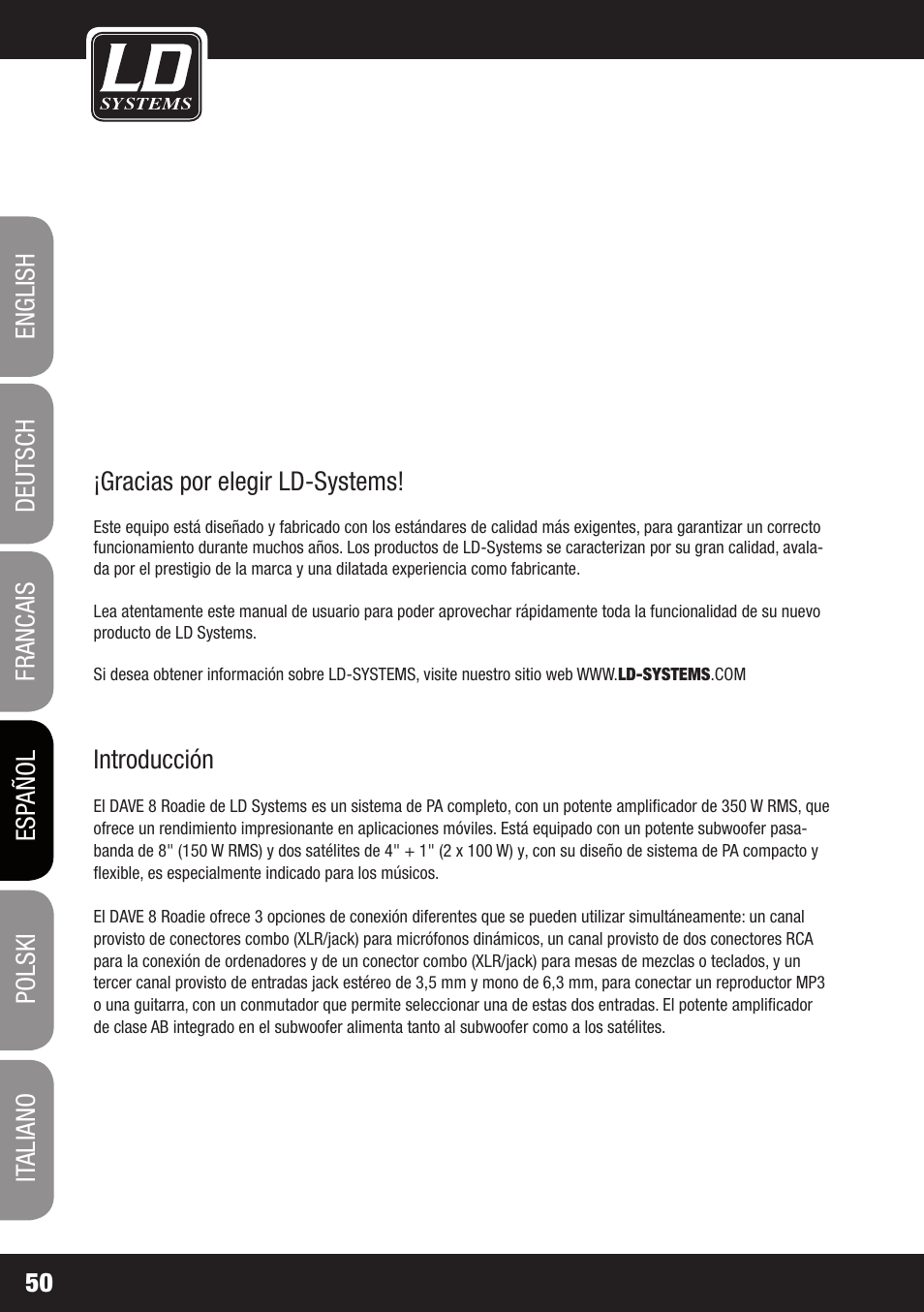 LD SYSTEMS

ENGLISH

DEUTSCH

FRANCAIS

ESPAÑOL

POLSKI

ITALIANO

¡Gracias por elegir LD-Systems!

Este equipo está diseñado y fabricado con los estándares de calidad más exigentes, para garantizar un correcto funcionamiento durante muchos años. Los productos de LD-Systems se caracterizan por su gran calidad, avalada por el prestigio de la marca y una dilatada experiencia como fabricante.

Lea atentamente este manual de usuario para poder aprovechar rápidamente toda la funcionalidad de su nuevo producto de LD Systems.

Si desea obtener información sobre LD-SYSTEMS, visite nuestro sitio web WWW.LD-SYSTEMS.COM

Introducción

El DAVE 8 Roadie de LD Systems es un sistema de PA completo, con un potente amplificador de 350 W RMS, que ofrece un rendimiento impresionante en aplicaciones móviles. Está equipado con un potente subwoofer pasabanda de 8" (150 W RMS) y dos satélites de 4" + 1" (2 x 100 W) y, con su diseño de sistema de PA compacto y flexible, es especialmente indicado para los músicos.

El DAVE 8 Roadie ofrece 3 opciones de conexión diferentes que se pueden utilizar simultáneamente: un canal provisto de conectores combo (XLR/jack) para micrófonos dinámicos, un canal provisto de dos conectores RCA para la conexión de ordenadores y de un conector combo (XLR/jack) para mesas de mezclas o teclados, y un tercer canal provisto de entradas jack estéreo de 3,5 mm y mono de 6,3 mm, para conectar un reproductor MP3 o una guitarra, con un conmutador que permite seleccionar una de estas dos entradas. El potente amplificador de clase AB integrado en el subwoofer alimenta tanto al subwoofer como a los satélites.

50